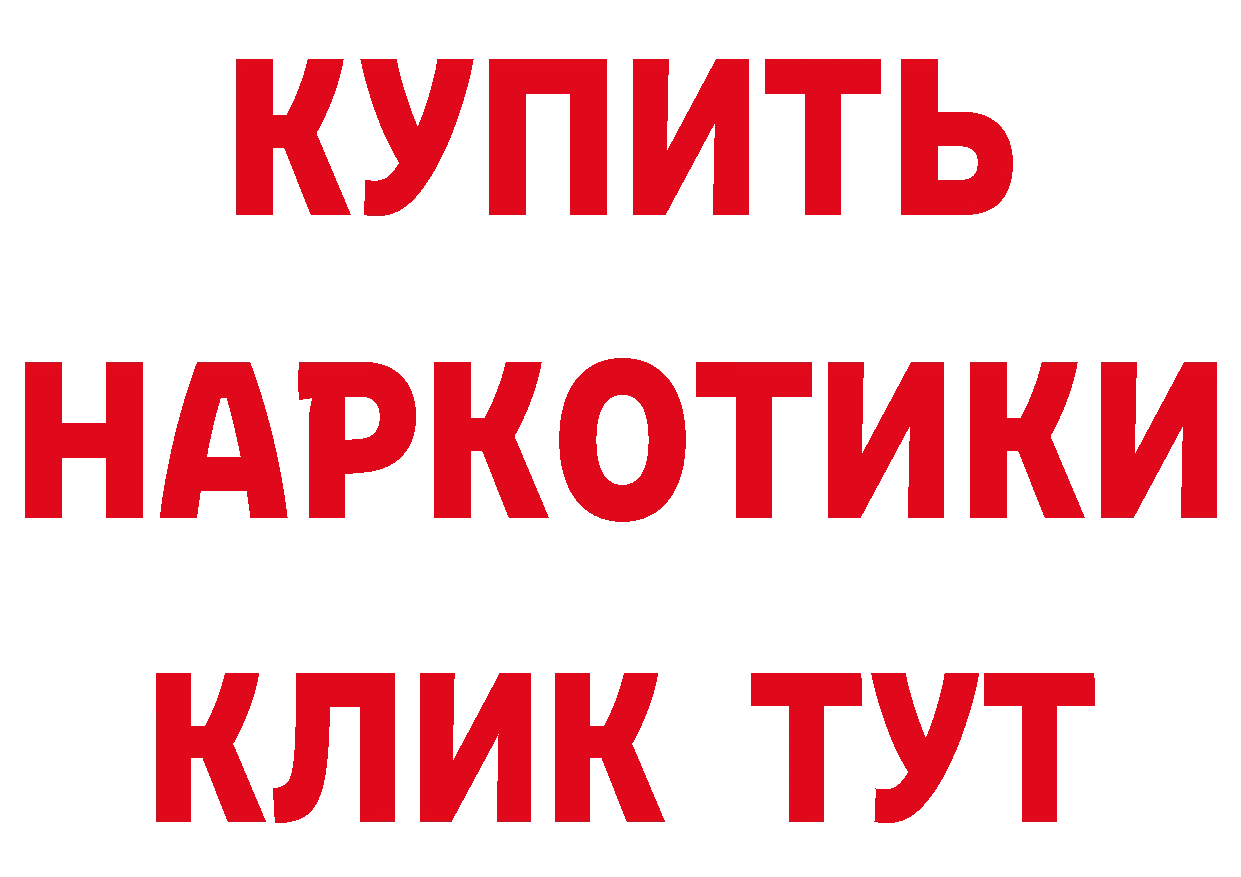 КУПИТЬ
НАРКОТИКИ
КЛИК ТУТ